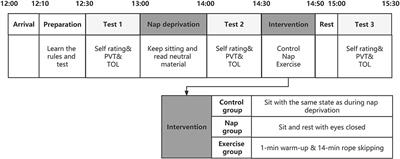 12:00 12:10 12:30 13:00 14:00 14:30 14:50 15:00 15:30

| Arrival | Preparation | Test 1 | Nap deprivation | Test 2 | Intervention | Rest | Test 3 |
|---|---|---|---|---|---|---|---|
| | Learn the rules and test | Self rating& PVT& TOL | Keep sitting and read neutral material | Self rating& PVT& TOL | Control Nap Exercise | | Self rating& PVT& TOL |

| Intervention | Control group | Sit with the same state as during nap deprivation |
|---|---|---|
| | Nap group | Sit and rest with eyes closed |
| | Exercise group | 1-min warm-up & 14-min rope skipping |